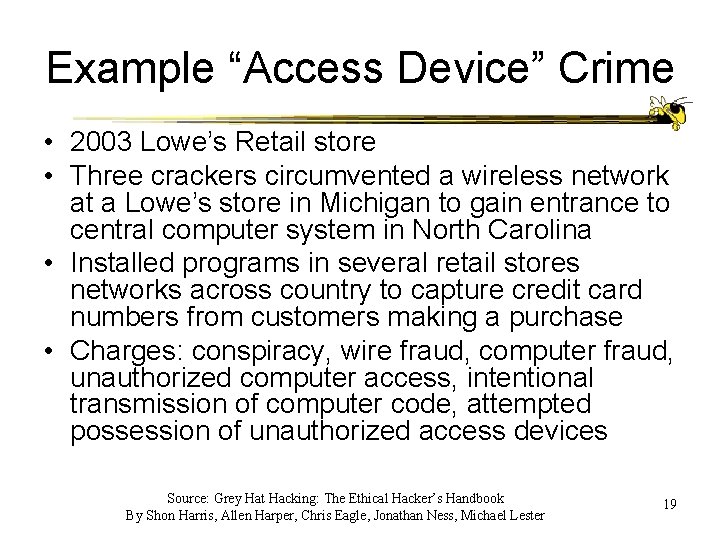 Example “Access Device” Crime

• 2003 Lowe’s Retail store
• Three crackers circumvented a wireless network at a Lowe’s store in Michigan to gain entrance to central computer system in North Carolina
• Installed programs in several retail stores networks across country to capture credit card numbers from customers making a purchase
• Charges: conspiracy, wire fraud, computer fraud, unauthorized computer access, intentional transmission of computer code, attempted possession of unauthorized access devices

Source: Grey Hat Hacking: The Ethical Hacker’s Handbook
By Shon Harris, Allen Harper, Chris Eagle, Jonathan Ness, Michael Lester

19